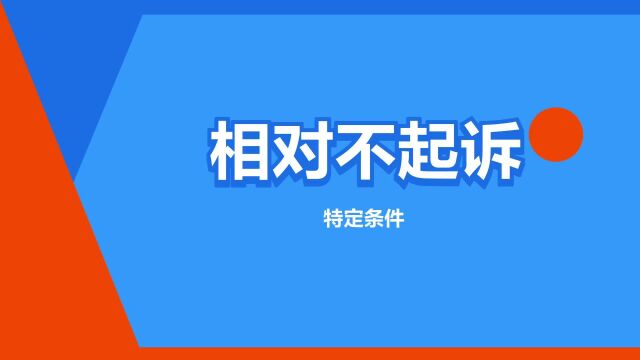 相对不起诉

特定条件